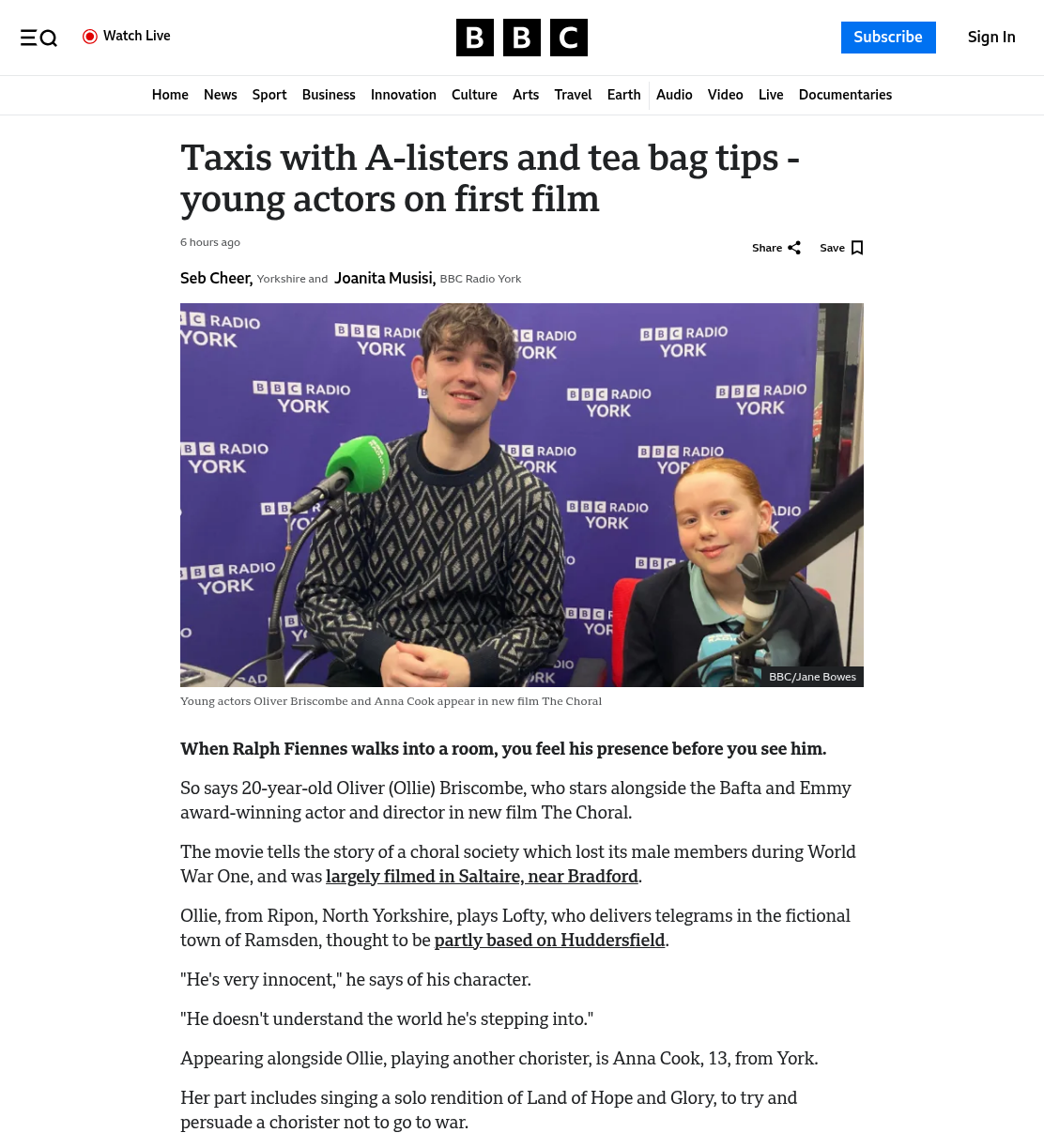 Watch Live

BBC

Subscribe

Sign In

Home News Sport Business Innovation Culture Arts Travel Earth Audio Video Live Documentaries

Taxis with A-listers and tea bag tips - young actors on first film

6 hours ago

Share Save

Seb Cheer, Yorkshire and Joanita Musisi, BBC Radio York

BBC RADIO YORK

BBC/Jane Bowes

Young actors Oliver Briscombe and Anna Cook appear in new film The Choral

When Ralph Fiennes walks into a room, you feel his presence before you see him.

So says 20-year-old Oliver (Ollie) Briscombe, who stars alongside the Bafta and Emmy award-winning actor and director in new film The Choral.

The movie tells the story of a choral society which lost its male members during World War One, and was largely filmed in Saltaire, near Bradford.

Ollie, from Ripon, North Yorkshire, plays Lofty, who delivers telegrams in the fictional town of Ramsden, thought to be partly based on Huddersfield.

"He's very innocent," he says of his character.

"He doesn't understand the world he's stepping into."

Appearing alongside Ollie, playing another chorister, is Anna Cook, 13, from York.

Her part includes singing a solo rendition of Land of Hope and Glory, to try and persuade a chorister not to go to war.